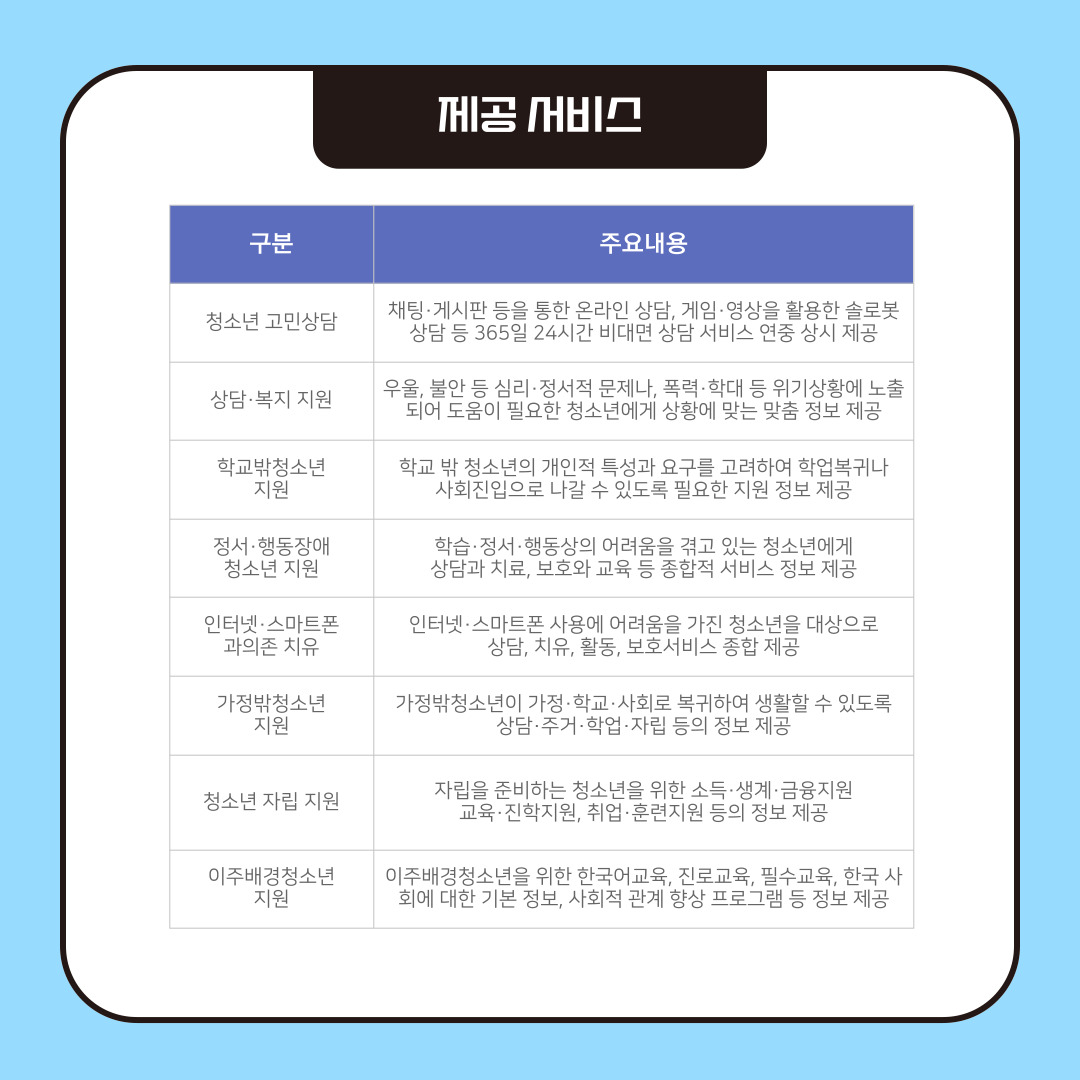 제공 서비스

| 구분 | 주요내용 |
|---|---|
| 청소년 고민상담 | 채팅·게시판 등을 통한 온라인 상담, 게임·영상을 활용한 솔로봇 상담 등 365일 24시간 비대면 상담 서비스 연중 상시 제공 |
| 상담·복지 지원 | 우울, 불안 등 심리·정서적 문제나, 폭력·학대 등 위기상황에 노출되어 도움이 필요한 청소년에게 상황에 맞는 맞춤 정보 제공 |
| 학교밖청소년 지원 | 학교 밖 청소년의 개인적 특성과 요구를 고려하여 학업복귀나 사회진입으로 나갈 수 있도록 필요한 지원 정보 제공 |
| 정서·행동장애 청소년 지원 | 학습·정서·행동상의 어려움을 겪고 있는 청소년에게 상담과 치료, 보호와 교육 등 종합적 서비스 정보 제공 |
| 인터넷·스마트폰 과의존 치유 | 인터넷·스마트폰 사용에 어려움을 가진 청소년을 대상으로 상담, 치유, 활동, 보호서비스 종합 제공 |
| 가정밖청소년 지원 | 가정밖청소년이 가정·학교·사회로 복귀하여 생활할 수 있도록 상담·주거·학업·자립 등의 정보 제공 |
| 청소년 자립 지원 | 자립을 준비하는 청소년을 위한 소득·생계·금융지원 교육·진학지원, 취업·훈련지원 등의 정보 제공 |
| 이주배경청소년 지원 | 이주배경청소년을 위한 한국어교육, 진로교육, 필수교육, 한국 사회에 대한 기본 정보, 사회적 관계 향상 프로그램 등 정보 제공 |